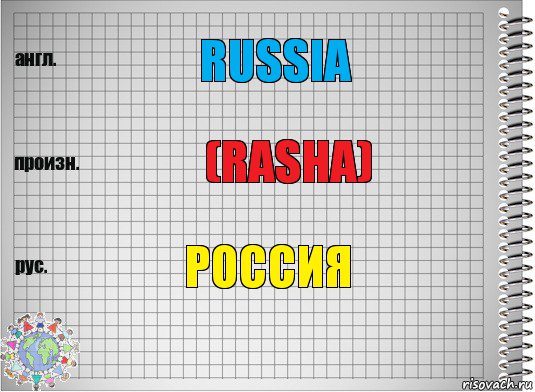 англ.

RUSSIA

произн.

(RASHA)

рус.

РОССИЯ

risovach.ru